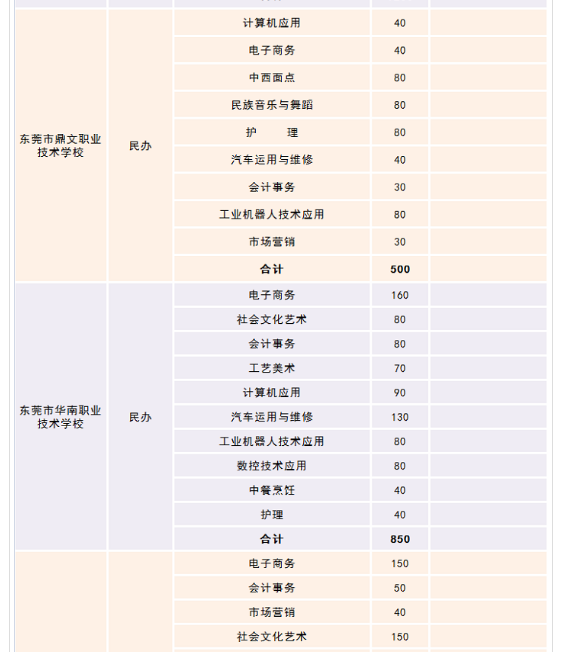 | | | | | |
|---|---|---|---|---|
| 东莞市鼎文职业技术学校 | 民办 | 计算机应用 | 40 | |
| | | 电子商务 | 40 | |
| | | 中西面点 | 80 | |
| | | 民族音乐与舞蹈 | 80 | |
| | | 护　　理 | 80 | |
| | | 汽车运用与维修 | 40 | |
| | | 会计事务 | 30 | |
| | | 工业机器人技术应用 | 80 | |
| | | 市场营销 | 30 | |
| | | 合计 | 500 | |
| 东莞市华南职业技术学校 | 民办 | 电子商务 | 160 | |
| | | 社会文化艺术 | 80 | |
| | | 会计事务 | 80 | |
| | | 工艺美术 | 70 | |
| | | 计算机应用 | 90 | |
| | | 汽车运用与维修 | 130 | |
| | | 工业机器人技术应用 | 80 | |
| | | 数控技术应用 | 80 | |
| | | 中餐烹饪 | 40 | |
| | | 护理 | 40 | |
| | | 合计 | 850 | |
| | | 电子商务 | 150 | |
| | | 会计事务 | 50 | |
| | | 市场营销 | 40 | |
| | | 社会文化艺术 | 150 | |